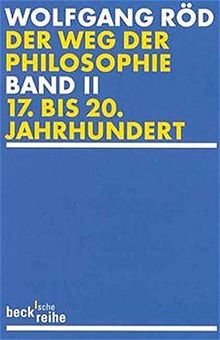 WOLFGANG RÖD
DER WEG DER PHILOSOPHIE
BAND II
17. BIS 20. JAHRHUNDERT

beck'sche reihe